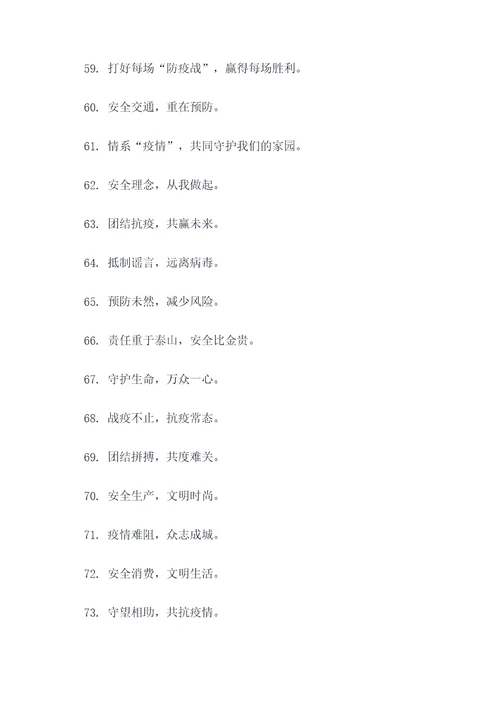 59. 打好每场“防疫战”，赢得每场胜利。

60. 安全交通，重在预防。

61. 情系“疫情”，共同守护我们的家园。

62. 安全理念，从我做起。

63. 团结抗疫，共赢未来。

64. 抵制谣言，远离病毒。

65. 预防未然，减少风险。

66. 责任重于泰山，安全比金贵。

67. 守护生命，万众一心。

68. 战疫不止，抗疫常态。

69. 团结拼搏，共度难关。

70. 安全生产，文明时尚。

71. 疫情难阻，众志成城。

72. 安全消费，文明生活。

73. 守望相助，共抗疫情。